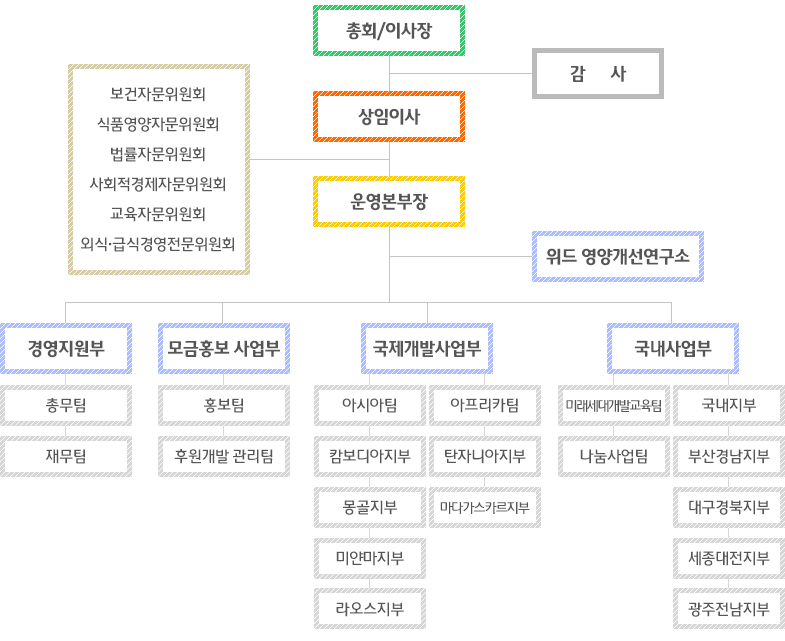 총회/이사장

감 사

보건자문위원회
식품영양자문위원회
법률자문위원회
사회적경제자문위원회
교육자문위원회
외식·급식경영전문위원회

상임이사

운영본부장

위드 영양개선연구소

경영지원부
총무팀
재무팀

모금홍보 사업부
홍보팀
후원개발 관리팀

국제개발사업부
아시아팀
캄보디아지부
몽골지부
미얀마지부
라오스지부
아프리카팀
탄자니아지부
마다가스카르지부

국내사업부
미래세대개발교육팀
나눔사업팀
국내지부
부산경남지부
대구경북지부
세종대전지부
광주전남지부